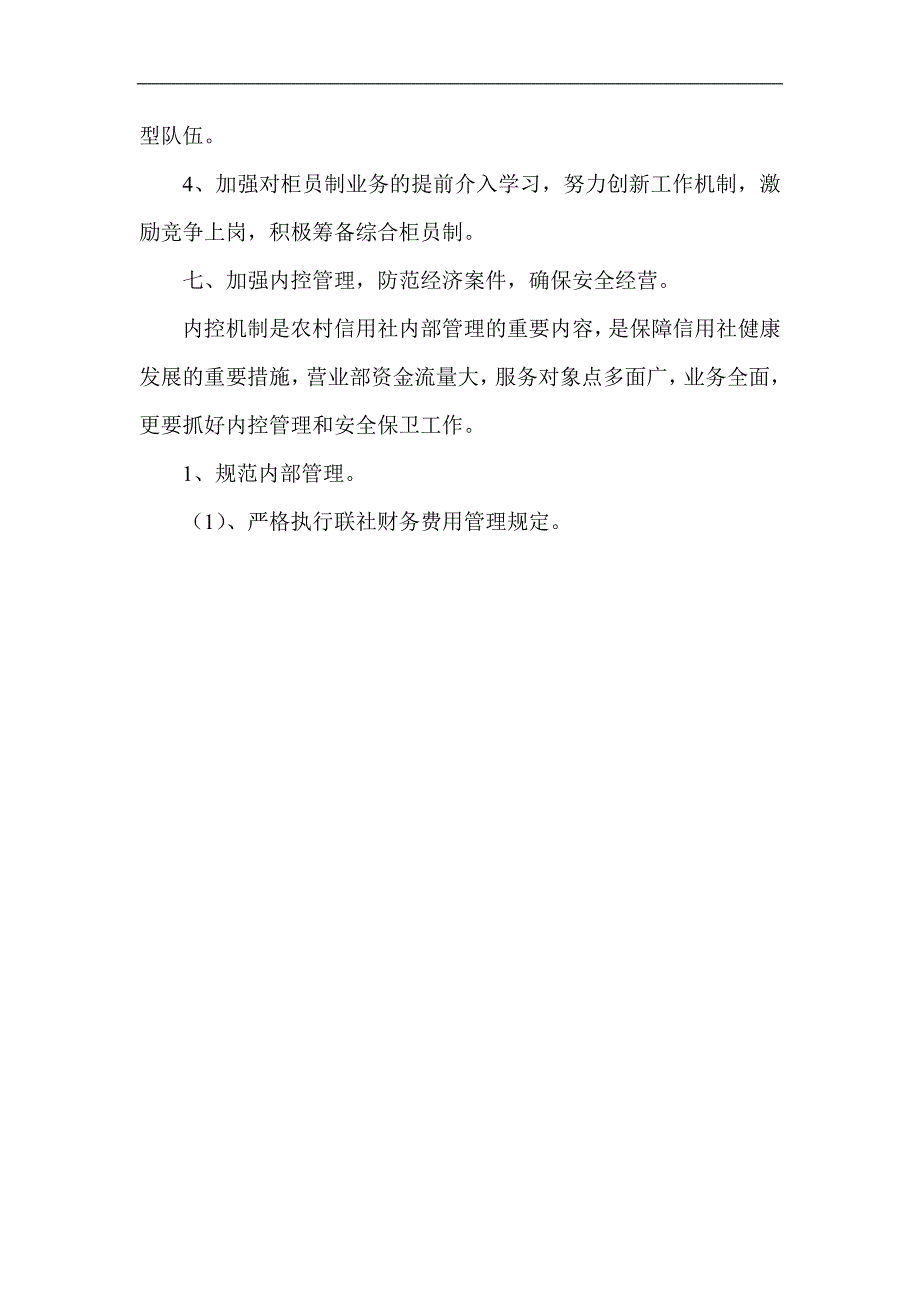 型队伍。

4、加强对柜员制业务的提前介入学习，努力创新工作机制，激励竞争上岗，积极筹备综合柜员制。

七、加强内控管理，防范经济案件，确保安全经营。

内控机制是农村信用社内部管理的重要内容，是保障信用社健康发展的重要措施，营业部资金流量大，服务对象点多面广，业务全面，更要抓好内控管理和安全保卫工作。

1、规范内部管理。

（1）、严格执行联社财务费用管理规定。